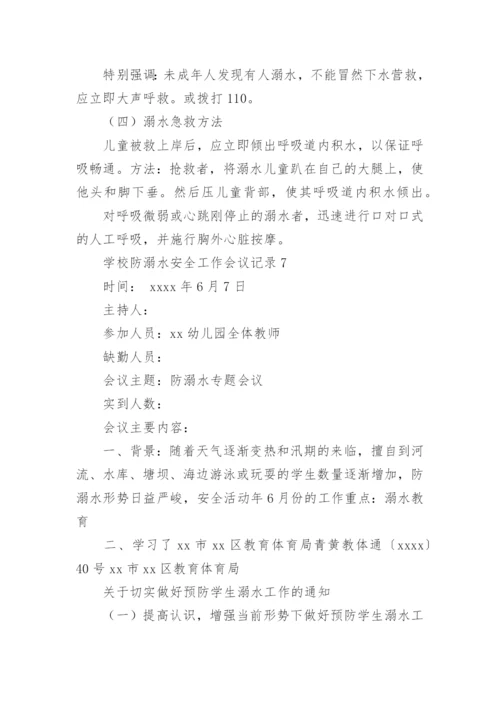 特别强调：未成年人发现有人溺水，不能冒然下水营救，应立即大声呼救。或拨打110。

（四）溺水急救方法

儿童被救上岸后，应立即倾出呼吸道内积水，以保证呼吸畅通。方法：抢救者，将溺水儿童趴在自己的大腿上，使他头和脚下垂。然后压儿童背部，使其呼吸道内积水倾出。

对呼吸微弱或心跳刚停止的溺水者，迅速进行口对口式的人工呼吸，并施行胸外心脏按摩。

学校防溺水安全工作会议记录7

时间： xxxx年6月7日

主持人：

参加人员：xx幼儿园全体教师

缺勤人员：

会议主题：防溺水专题会议

实到人数：

会议主要内容：

一、背景：随着天气逐渐变热和汛期的来临，擅自到河流、水库、塘坝、海边游泳或玩耍的学生数量逐渐增加，防溺水形势日益严峻，安全活动年6月份的工作重点：溺水教育

二、学习了xx市xx区教育体育局青黄教体通〔xxxx〕40号xx市xx区教育体育局

关于切实做好预防学生溺水工作的通知

（一）提高认识，增强当前形势下做好预防学生溺水工